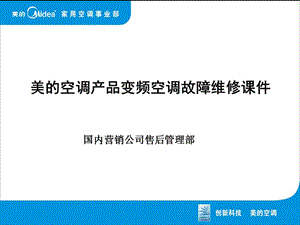 美的 Midea 家用空调事业部

美的空调产品变频空调故障维修课件

国内营销公司售后管理部

创新科技 美的空调